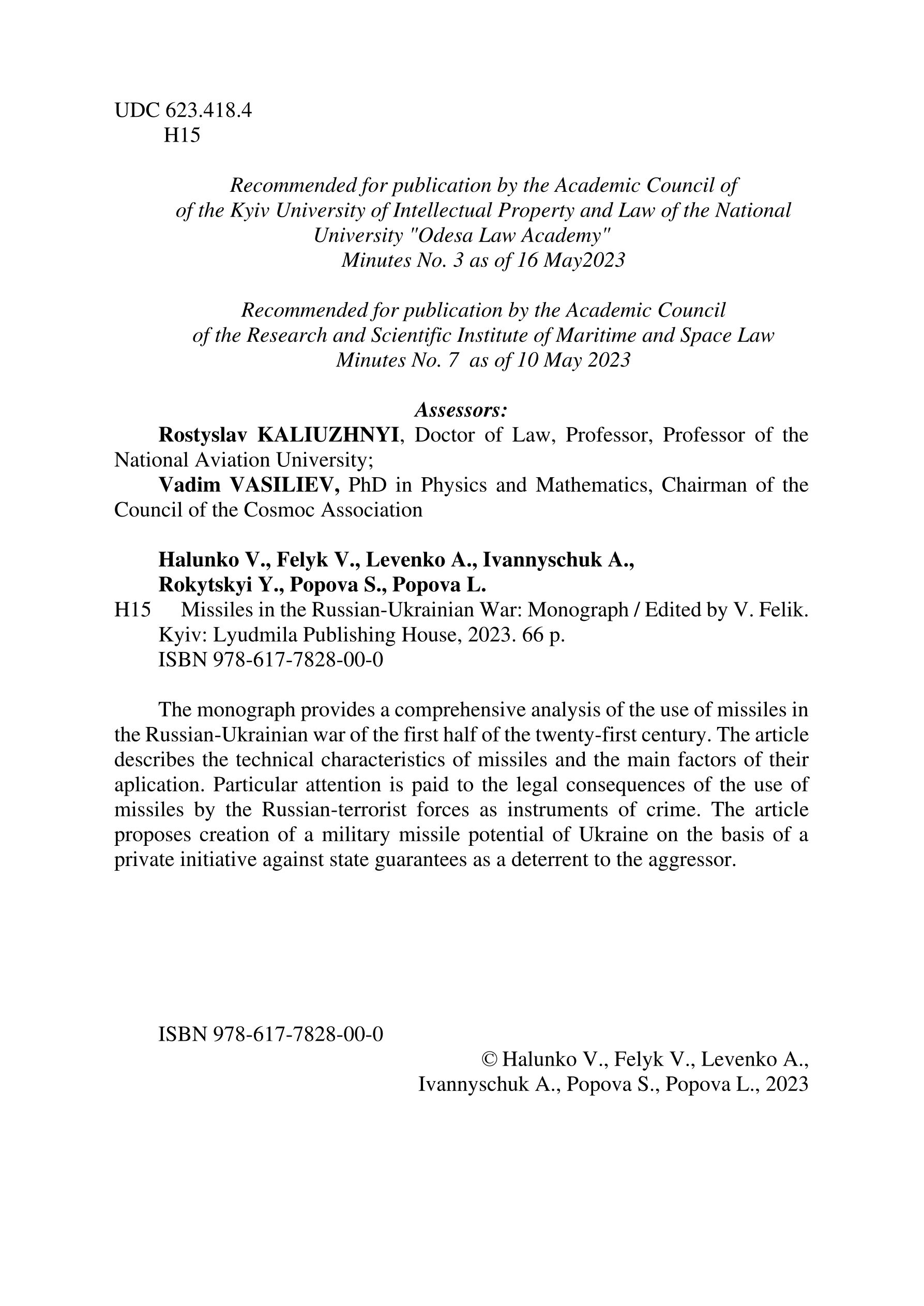 UDC 623.418.4
H15

Recommended for publication by the Academic Council of
of the Kyiv University of Intellectual Property and Law of the National University "Odesa Law Academy"
Minutes No. 3 as of 16 May2023

Recommended for publication by the Academic Council
of the Research and Scientific Institute of Maritime and Space Law
Minutes No. 7 as of 10 May 2023

Assessors:
Rostyslav KALIUZHNYI, Doctor of Law, Professor, Professor of the National Aviation University;
Vadim VASILIEV, PhD in Physics and Mathematics, Chairman of the Council of the Cosmoc Association

Halunko V., Felyk V., Levenko A., Ivannyschuk A.,
Rokytskyi Y., Popova S., Popova L.
H15 Missiles in the Russian-Ukrainian War: Monograph / Edited by V. Felik. Kyiv: Lyudmila Publishing House, 2023. 66 p.
ISBN 978-617-7828-00-0

The monograph provides a comprehensive analysis of the use of missiles in the Russian-Ukrainian war of the first half of the twenty-first century. The article describes the technical characteristics of missiles and the main factors of their aplication. Particular attention is paid to the legal consequences of the use of missiles by the Russian-terrorist forces as instruments of crime. The article proposes creation of a military missile potential of Ukraine on the basis of a private initiative against state guarantees as a deterrent to the aggressor.

ISBN 978-617-7828-00-0
© Halunko V., Felyk V., Levenko A.,
Ivannyschuk A., Popova S., Popova L., 2023